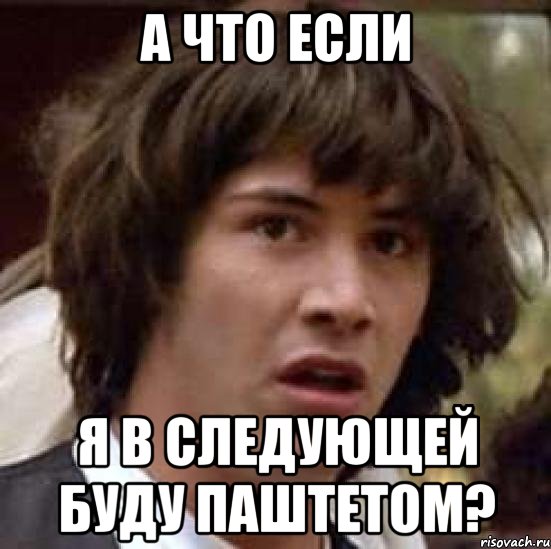 А ЧТО ЕСЛИ

Я В СЛЕДУЮЩЕЙ БУДУ ПАШТЕТОМ?

risovach.ru